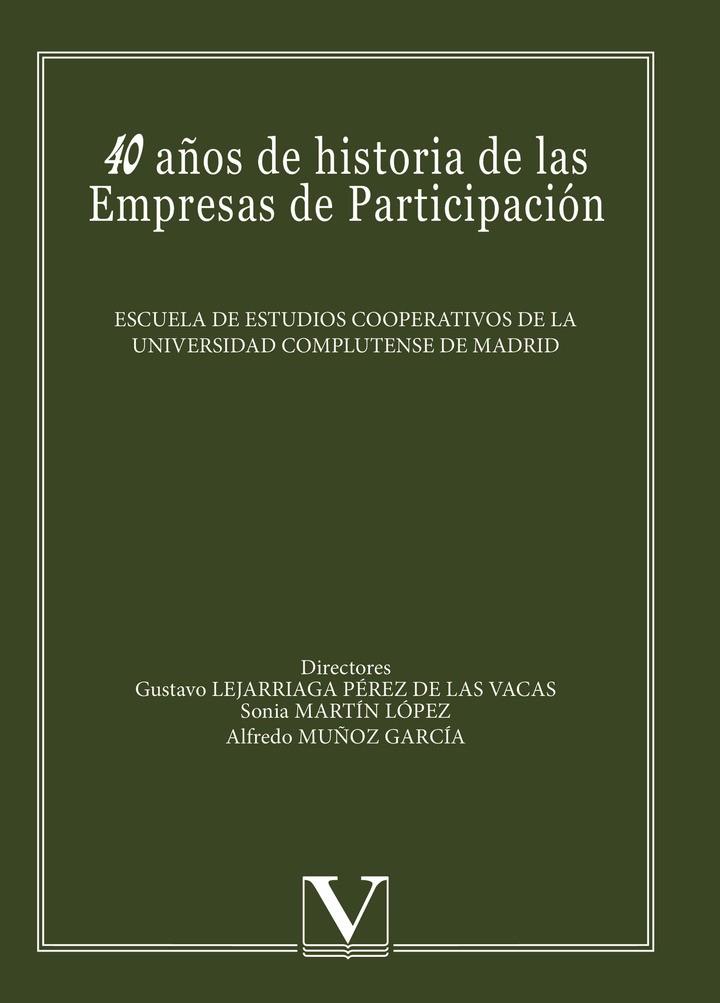 40 años de historia de las Empresas de Participación

ESCUELA DE ESTUDIOS COOPERATIVOS DE LA UNIVERSIDAD COMPLUTENSE DE MADRID

Directores
Gustavo LEJARRIAGA PÉREZ DE LAS VACAS
Sonia MARTÍN LÓPEZ
Alfredo MUÑOZ GARCÍA

V